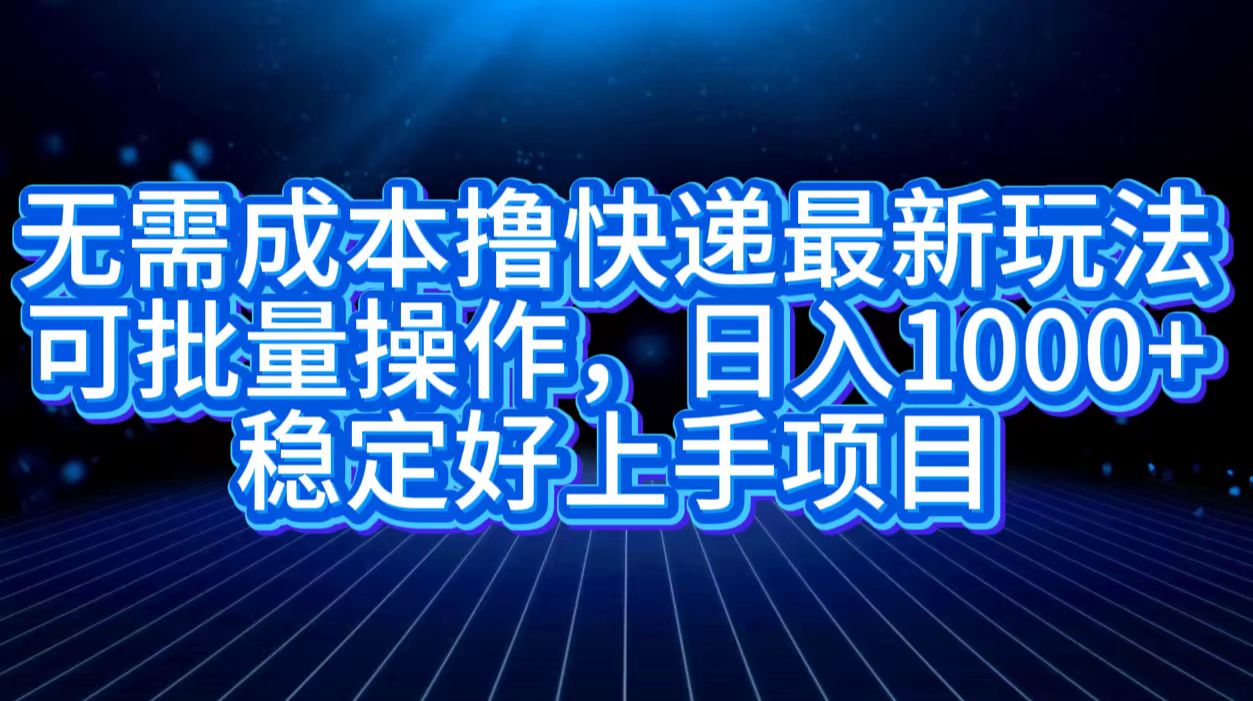 无需成本撸快递最新玩法
可批量操作，日入1000+
稳定好上手项目